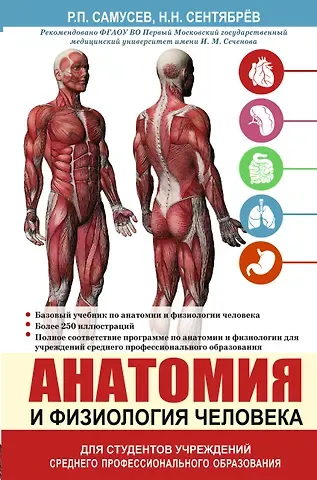 Р.П. САМУСЕВ, Н.Н. СЕНТЯБРЁВ

Рекомендовано ФГАОУ ВО Первый Московский государственный медицинский университет имени И. М. Сеченова

Базовый учебник по анатомии и физиологии человека

Более 250 иллюстраций

Полное соответствие программе по анатомии и физиологии для учреждений среднего профессионального образования

АНАТОМИЯ

И ФИЗИОЛОГИЯ ЧЕЛОВЕКА

ДЛЯ СТУДЕНТОВ УЧРЕЖДЕНИЙ СРЕДНЕГО ПРОФЕССИОНАЛЬНОГО ОБРАЗОВАНИЯ